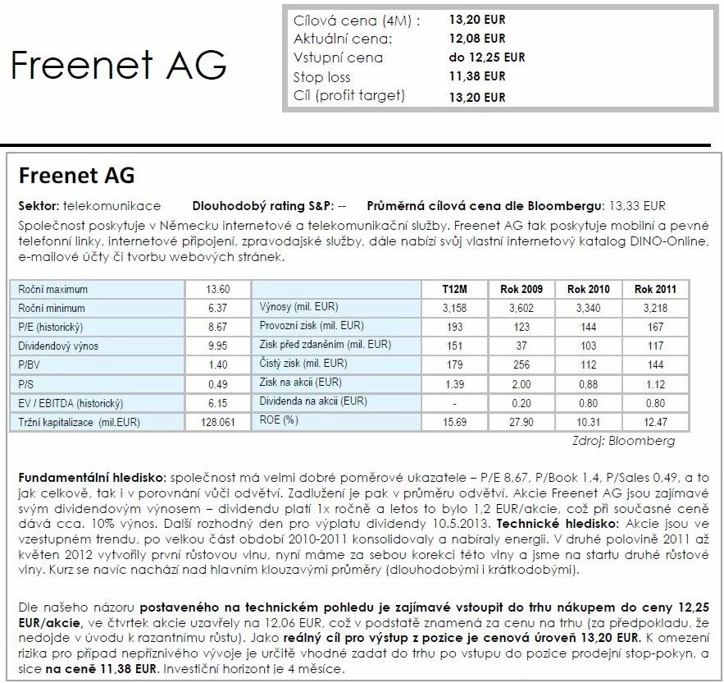 Freenet AG

| | |
|---|---|
| Cílová cena (4M) : | 13,20 EUR |
| Aktuální cena: | 12,08 EUR |
| Vstupní cena | do 12,25 EUR |
| Stop loss | 11,38 EUR |
| Cíl (profit target) | 13,20 EUR |

Freenet AG

Sektor: telekomunikace Dlouhodobý rating S&P: -- Průměrná cílová cena dle Bloombergu: 13,33 EUR

Společnost poskytuje v Německu internetové a telekomunikační služby. Freenet AG tak poskytuje mobilní a pevné telefonní linky, internetové připojení, zpravodajské služby, dále nabízí svůj vlastní internetový katalog DINO-Online, e-mailové účty či tvorbu webových stránek.

| | | | T12M | Rok 2009 | Rok 2010 | Rok 2011 |
|---|---|---|---|---|---|---|
| Roční maximum | 13.60 | | | | | |
| Roční minimum | 6.37 | Výnosy (mil. EUR) | 3,158 | 3,602 | 3,340 | 3,218 |
| P/E (historický) | 8.67 | Provozní zisk (mil. EUR) | 193 | 123 | 144 | 167 |
| Dividendový výnos | 9.95 | Zisk před zdaněním (mil. EUR) | 151 | 37 | 103 | 117 |
| P/BV | 1.40 | Čistý zisk (mil. EUR) | 179 | 256 | 112 | 144 |
| P/S | 0.49 | Zisk na akcii (EUR) | 1.39 | 2.00 | 0.88 | 1.12 |
| EV / EBITDA (historický) | 6.15 | Dividenda na akcii (EUR) | - | 0.20 | 0.80 | 0.80 |
| Tržní kapitalizace (mil.EUR) | 128.061 | ROE (%) | 15.69 | 27.90 | 10.31 | 12.47 |

Zdroj: Bloomberg

Fundamentální hledisko: společnost má velmi dobré poměrové ukazatele – P/E 8,67, P/Book 1,4, P/Sales 0,49, a to jak celkově, tak i v porovnání vůči odvětví. Zadlužení je pak v průměru odvětví. Akcie Freenet AG jsou zajímavé svým dividendovým výnosem – dividendu platí 1x ročně a letos to bylo 1,2 EUR/akcie, což při současné ceně dává cca. 10% výnos. Další rozhodný den pro výplatu dividendy 10.5.2013. Technické hledisko: Akcie jsou ve vzestupném trendu, po velkou část období 2010-2011 konsolidovaly a nabíraly energii. V druhé polovině 2011 až květen 2012 vytvořily první růstovou vlnu, nyní máme za sebou korekci této vlny a jsme na startu druhé růstové vlny. Kurz se navíc nachází nad hlavním klouzavými průměry (dlouhodobými i krátkodobými).

Dle našeho názoru postaveného na technickém pohledu je zajímavé vstoupit do trhu nákupem do ceny 12,25 EUR/akcie, ve čtvrtek akcie uzavřely na 12,06 EUR, což v podstatě znamená za cenu na trhu (za předpokladu, že nedojde v úvodu k razantnímu růstu). Jako reálný cíl pro výstup z pozice je cenová úroveň 13,20 EUR. K omezení rizika pro případ nepříznivého vývoje je určitě vhodné zadat do trhu po vstupu do pozice prodejní stop-pokyn, a sice na ceně 11,38 EUR. Investiční horizont je 4 měsíce.